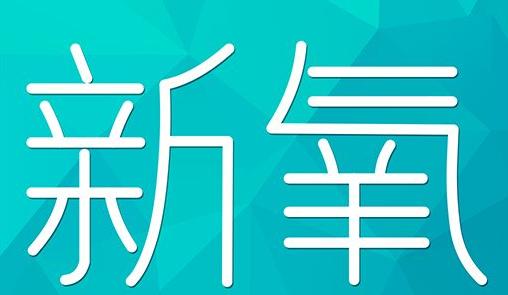 新氧